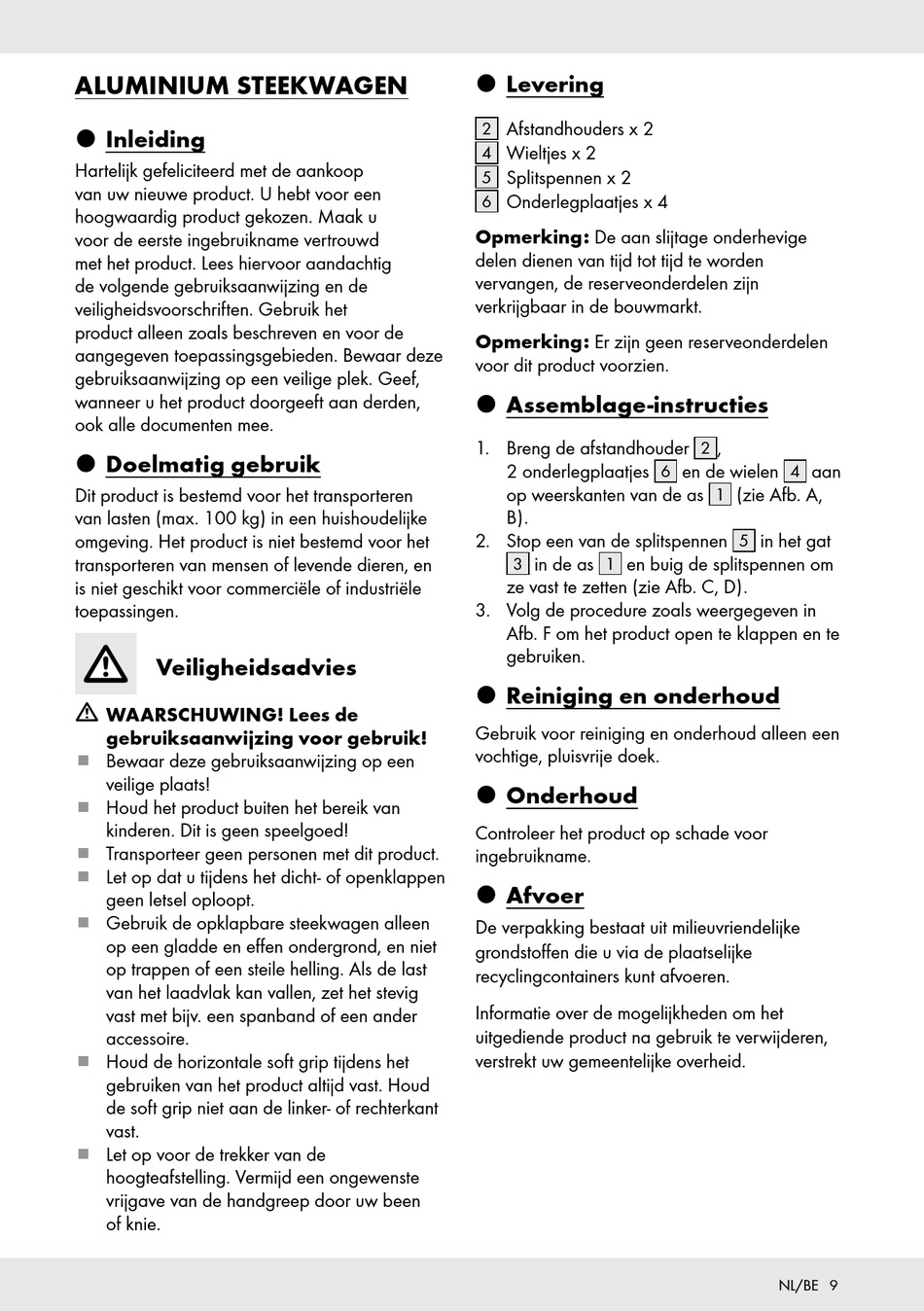 ALUMINIUM STEEKWAGEN

Inleiding

Hartelijk gefeliciteerd met de aankoop van uw nieuwe product. U hebt voor een hoogwaardig product gekozen. Maak u voor de eerste ingebruikname vertrouwd met het product. Lees hiervoor aandachtig de volgende gebruiksaanwijzing en de veiligheidsvoorschriften. Gebruik het product alleen zoals beschreven en voor de aangegeven toepassingsgebieden. Bewaar deze gebruiksaanwijzing op een veilige plek. Geef, wanneer u het product doorgeeft aan derden, ook alle documenten mee.

Doelmatig gebruik

Dit product is bestemd voor het transporteren van lasten (max. 100 kg) in een huishoudelijke omgeving. Het product is niet bestemd voor het transporteren van mensen of levende dieren, en is niet geschikt voor commerciële of industriële toepassingen.

Veiligheidsadvies

WAARSCHUWING! Lees de gebruiksaanwijzing voor gebruik!

Bewaar deze gebruiksaanwijzing op een veilige plaats!

Houd het product buiten het bereik van kinderen. Dit is geen speelgoed!

Transporteer geen personen met dit product.

Let op dat u tijdens het dicht- of openklappen geen letsel oploopt.

Gebruik de opklapbare steekwagen alleen op een gladde en effen ondergrond, en niet op trappen of een steile helling. Als de last van het laadvlak kan vallen, zet het stevig vast met bijv. een spanband of een ander accessoire.

Houd de horizontale soft grip tijdens het gebruiken van het product altijd vast. Houd de soft grip niet aan de linker- of rechterkant vast.

Let op voor de trekker van de hoogteafstelling. Vermijd een ongewenste vrijgave van de handgreep door uw been of knie.

Levering

2 Afstandhouders x 2
4 Wieltjes x 2
5 Splitspennen x 2
6 Onderlegplaatjes x 4

Opmerking: De aan slijtage onderhevige delen dienen van tijd tot tijd te worden vervangen, de reserveonderdelen zijn verkrijgbaar in de bouwmarkt.

Opmerking: Er zijn geen reserveonderdelen voor dit product voorzien.

Assemblage-instructies

1. Breng de afstandhouder 2, 2 onderlegplaatjes 6 en de wielen 4 aan op weerskanten van de as 1 (zie Afb. A, B).
2. Stop een van de splitspennen 5 in het gat 3 in de as 1 en buig de splitspennen om ze vast te zetten (zie Afb. C, D).
3. Volg de procedure zoals weergegeven in Afb. F om het product open te klappen en te gebruiken.

Reiniging en onderhoud

Gebruik voor reiniging en onderhoud alleen een vochtige, pluisvrije doek.

Onderhoud

Controleer het product op schade voor ingebruikname.

Afvoer

De verpakking bestaat uit milieuvriendelijke grondstoffen die u via de plaatselijke recyclingcontainers kunt afvoeren.

Informatie over de mogelijkheden om het uitgediende product na gebruik te verwijderen, verstrekt uw gemeentelijke overheid.

NL/BE 9